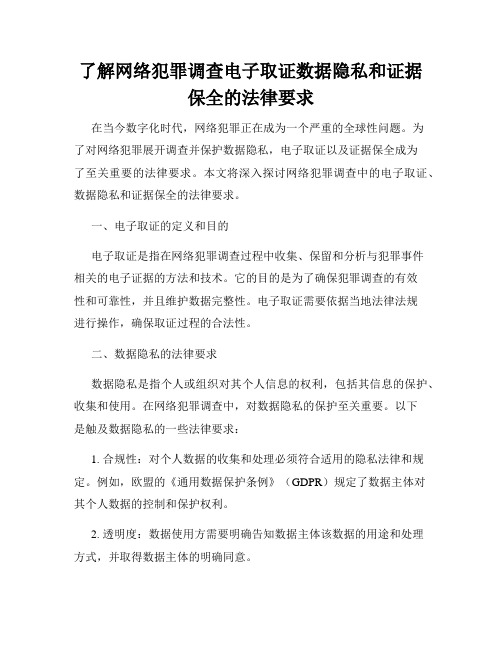 了解网络犯罪调查电子取证数据隐私和证据保全的法律要求

在当今数字化时代，网络犯罪正在成为一个严重的全球性问题。为了对网络犯罪展开调查并保护数据隐私，电子取证以及证据保全成为了至关重要的法律要求。本文将深入探讨网络犯罪调查中的电子取证、数据隐私和证据保全的法律要求。

一、电子取证的定义和目的

电子取证是指在网络犯罪调查过程中收集、保留和分析与犯罪事件相关的电子证据的方法和技术。它的目的是为了确保犯罪调查的有效性和可靠性，并且维护数据完整性。电子取证需要依据当地法律法规进行操作，确保取证过程的合法性。

二、数据隐私的法律要求

数据隐私是指个人或组织对其个人信息的权利，包括其信息的保护、收集和使用。在网络犯罪调查中，对数据隐私的保护至关重要。以下是触及数据隐私的一些法律要求：

1. 合规性：对个人数据的收集和处理必须符合适用的隐私法律和规定。例如，欧盟的《通用数据保护条例》（GDPR）规定了数据主体对其个人数据的控制和保护权利。

2. 透明度：数据使用方需要明确告知数据主体该数据的用途和处理方式，并取得数据主体的明确同意。